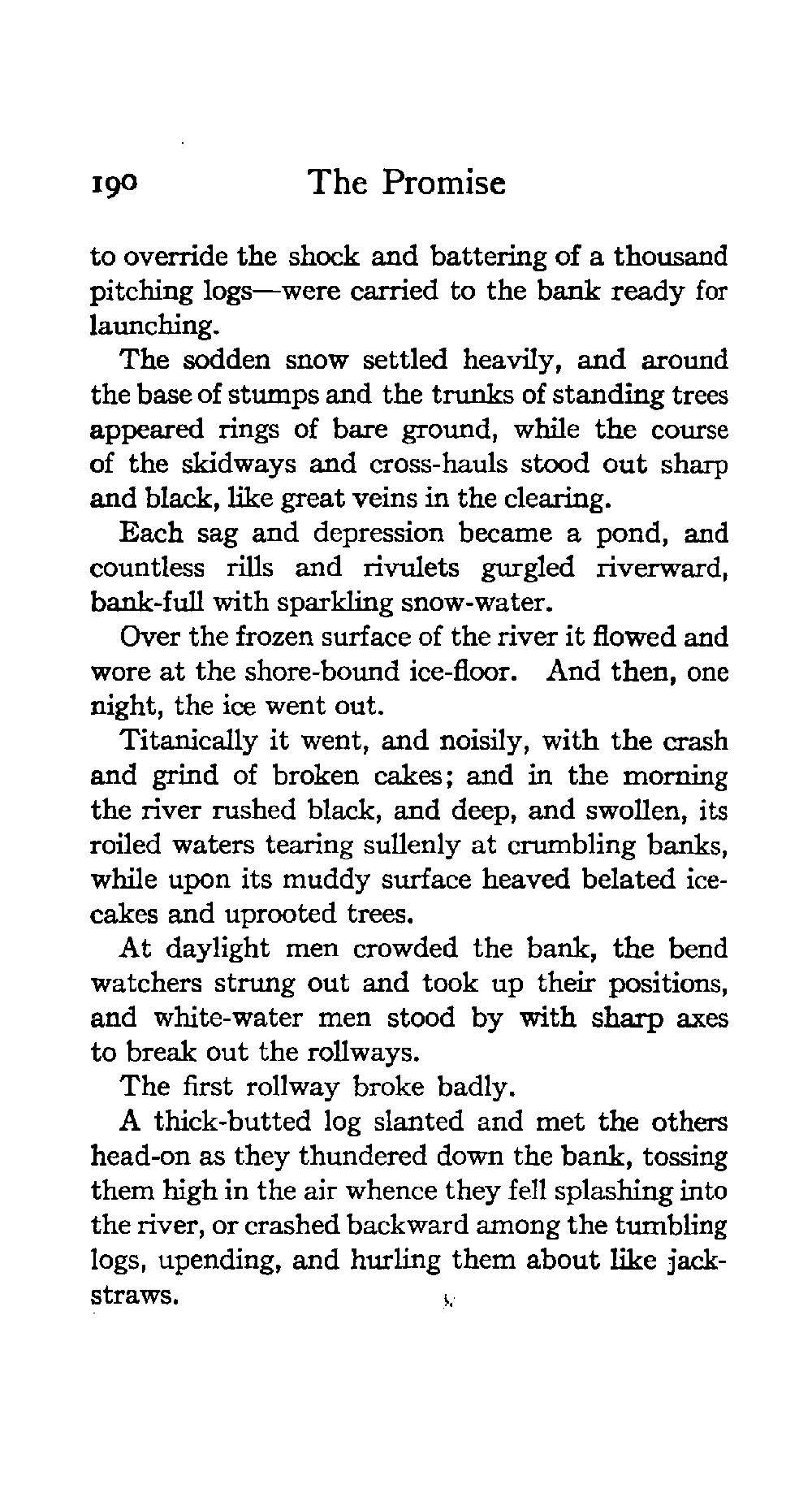 190 The Promise

to override the shock and battering of a thousand pitching logs—were carried to the bank ready for launching.

The sodden snow settled heavily, and around the base of stumps and the trunks of standing trees appeared rings of bare ground, while the course of the skidways and cross-hauls stood out sharp and black, like great veins in the clearing.

Each sag and depression became a pond, and countless rills and rivulets gurgled riverward, bank-full with sparkling snow-water.

Over the frozen surface of the river it flowed and wore at the shore-bound ice-floor. And then, one night, the ice went out.

Titanically it went, and noisily, with the crash and grind of broken cakes; and in the morning the river rushed black, and deep, and swollen, its roiled waters tearing sullenly at crumbling banks, while upon its muddy surface heaved belated ice-cakes and uprooted trees.

At daylight men crowded the bank, the bend watchers strung out and took up their positions, and white-water men stood by with sharp axes to break out the rollways.

The first rollway broke badly.

A thick-butted log slanted and met the others head-on as they thundered down the bank, tossing them high in the air whence they fell splashing into the river, or crashed backward among the tumbling logs, upending, and hurling them about like jack-straws.